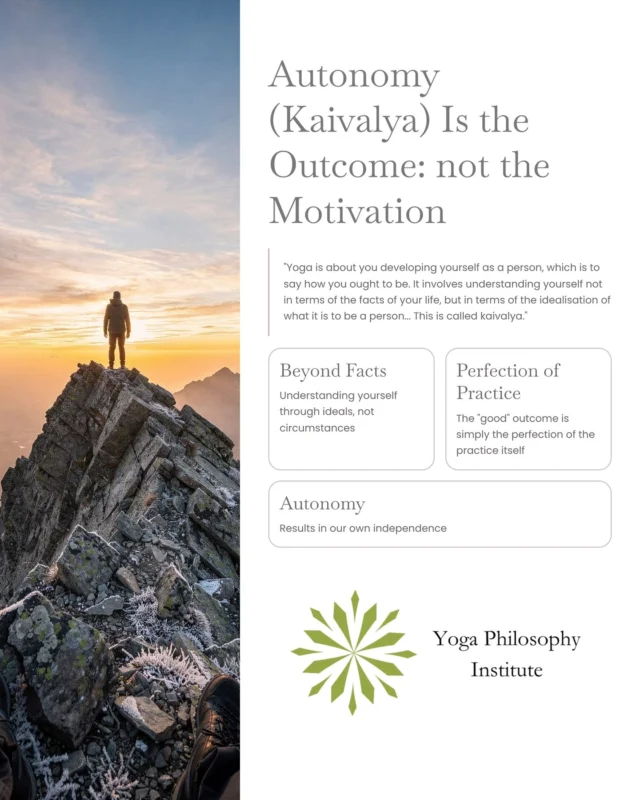 Autonomy (Kaivalya) Is the Outcome: not the Motivation

"Yoga is about you developing yourself as a person, which is to say how you ought to be. It involves understanding yourself not in terms of the facts of your life, but in terms of the idealisation of what it is to be a person... This is called kaivalya."

Beyond Facts

Understanding yourself through ideals, not circumstances

Perfection of Practice

The "good" outcome is simply the perfection of the practice itself

Autonomy

Results in our own independence

Yoga Philosophy Institute